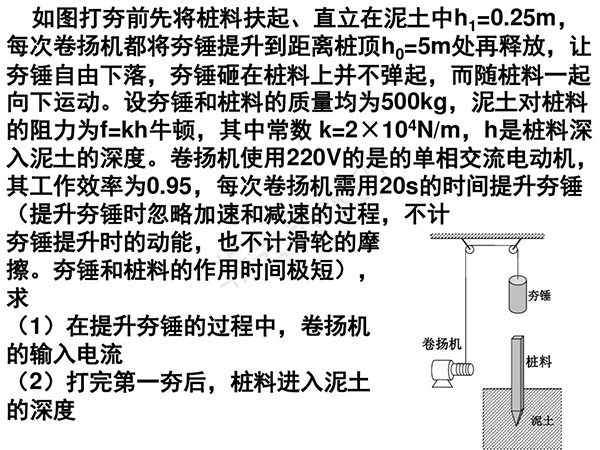 如图打夯前先将桩料扶起、直立在泥土中$h_1=0.25m$，每次卷扬机都将夯锤提升到距离桩顶$h_0=5m$处再释放，让夯锤自由下落，夯锤砸在桩料上并不弹起，而随桩料一起向下运动。设夯锤和桩料的质量均为500kg，泥土对桩料的阻力为f=kh牛顿，其中常数 $k=2\times10^4N/m$，h是桩料深入泥土的深度。卷扬机使用220V的是的单相交流电动机，其工作效率为0.95，每次卷扬机需用20s的时间提升夯锤（提升夯锤时忽略加速和减速的过程，不计夯锤提升时的动能，也不计滑轮的摩擦。夯锤和桩料的作用时间极短），求

（1）在提升夯锤的过程中，卷扬机的输入电流

（2）打完第一夯后，桩料进入泥土的深度

夯锤
卷扬机
桩料
泥土